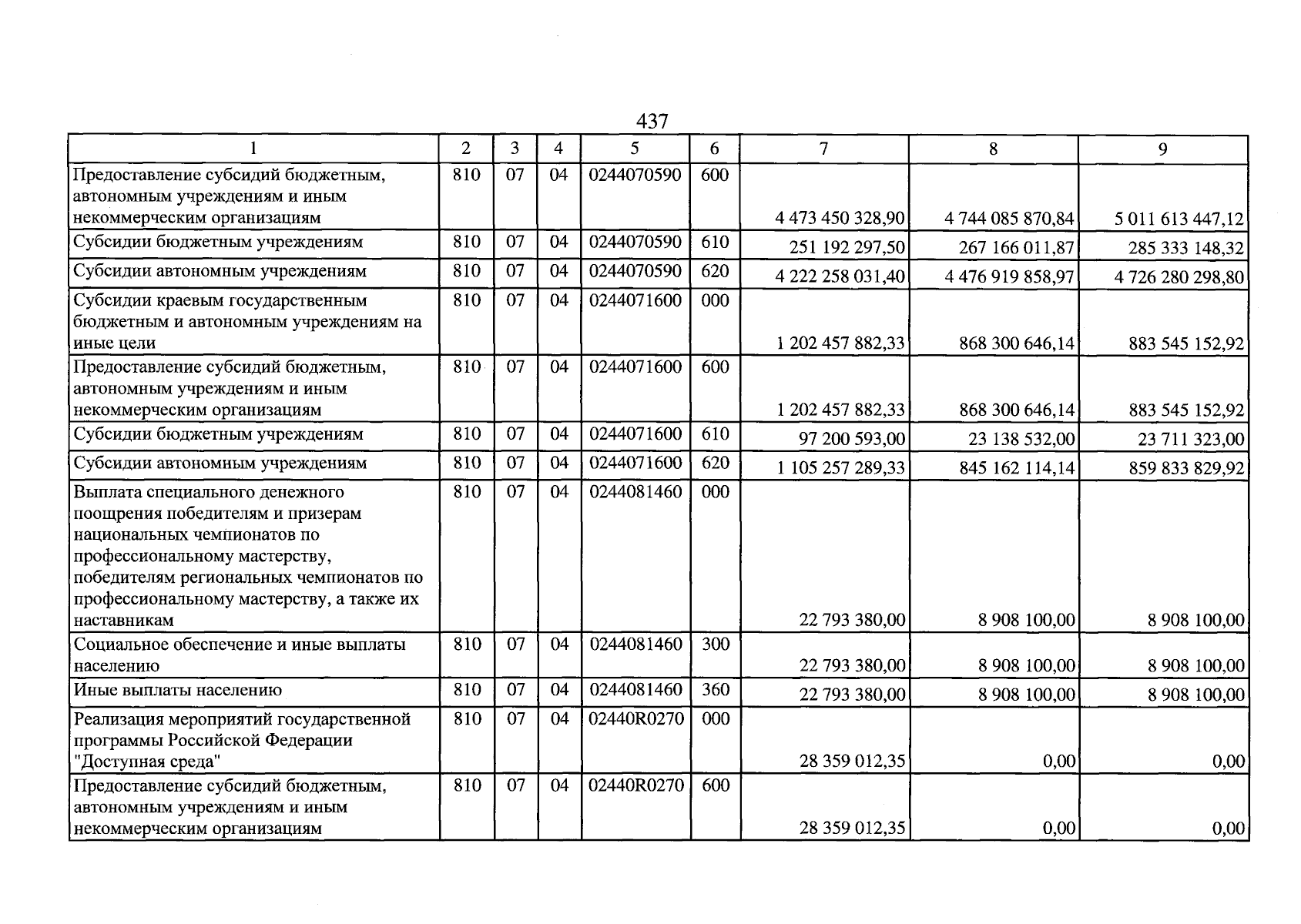 437

| 1 | 2 | 3 | 4 | 5 | 6 | 7 | 8 | 9 |
|---|---|---|---|---|---|---|---|---|
| Предоставление субсидий бюджетным, автономным учреждениям и иным некоммерческим организациям | 810 | 07 | 04 | 0244070590 | 600 | 4 473 450 328,90 | 4 744 085 870,84 | 5 011 613 447,12 |
| Субсидии бюджетным учреждениям | 810 | 07 | 04 | 0244070590 | 610 | 251 192 297,50 | 267 166 011,87 | 285 333 148,32 |
| Субсидии автономным учреждениям | 810 | 07 | 04 | 0244070590 | 620 | 4 222 258 031,40 | 4 476 919 858,97 | 4 726 280 298,80 |
| Субсидии краевым государственным бюджетным и автономным учреждениям на иные цели | 810 | 07 | 04 | 0244071600 | 000 | 1 202 457 882,33 | 868 300 646,14 | 883 545 152,92 |
| Предоставление субсидий бюджетным, автономным учреждениям и иным некоммерческим организациям | 810 | 07 | 04 | 0244071600 | 600 | 1 202 457 882,33 | 868 300 646,14 | 883 545 152,92 |
| Субсидии бюджетным учреждениям | 810 | 07 | 04 | 0244071600 | 610 | 97 200 593,00 | 23 138 532,00 | 23 711 323,00 |
| Субсидии автономным учреждениям | 810 | 07 | 04 | 0244071600 | 620 | 1 105 257 289,33 | 845 162 114,14 | 859 833 829,92 |
| Выплата специального денежного поощрения победителям и призерам национальных чемпионатов по профессиональному мастерству, победителям региональных чемпионатов по профессиональному мастерству, а также их наставникам | 810 | 07 | 04 | 0244081460 | 000 | 22 793 380,00 | 8 908 100,00 | 8 908 100,00 |
| Социальное обеспечение и иные выплаты населению | 810 | 07 | 04 | 0244081460 | 300 | 22 793 380,00 | 8 908 100,00 | 8 908 100,00 |
| Иные выплаты населению | 810 | 07 | 04 | 0244081460 | 360 | 22 793 380,00 | 8 908 100,00 | 8 908 100,00 |
| Реализация мероприятий государственной программы Российской Федерации "Доступная среда" | 810 | 07 | 04 | 02440R0270 | 000 | 28 359 012,35 | 0,00 | 0,00 |
| Предоставление субсидий бюджетным, автономным учреждениям и иным некоммерческим организациям | 810 | 07 | 04 | 02440R0270 | 600 | 28 359 012,35 | 0,00 | 0,00 |